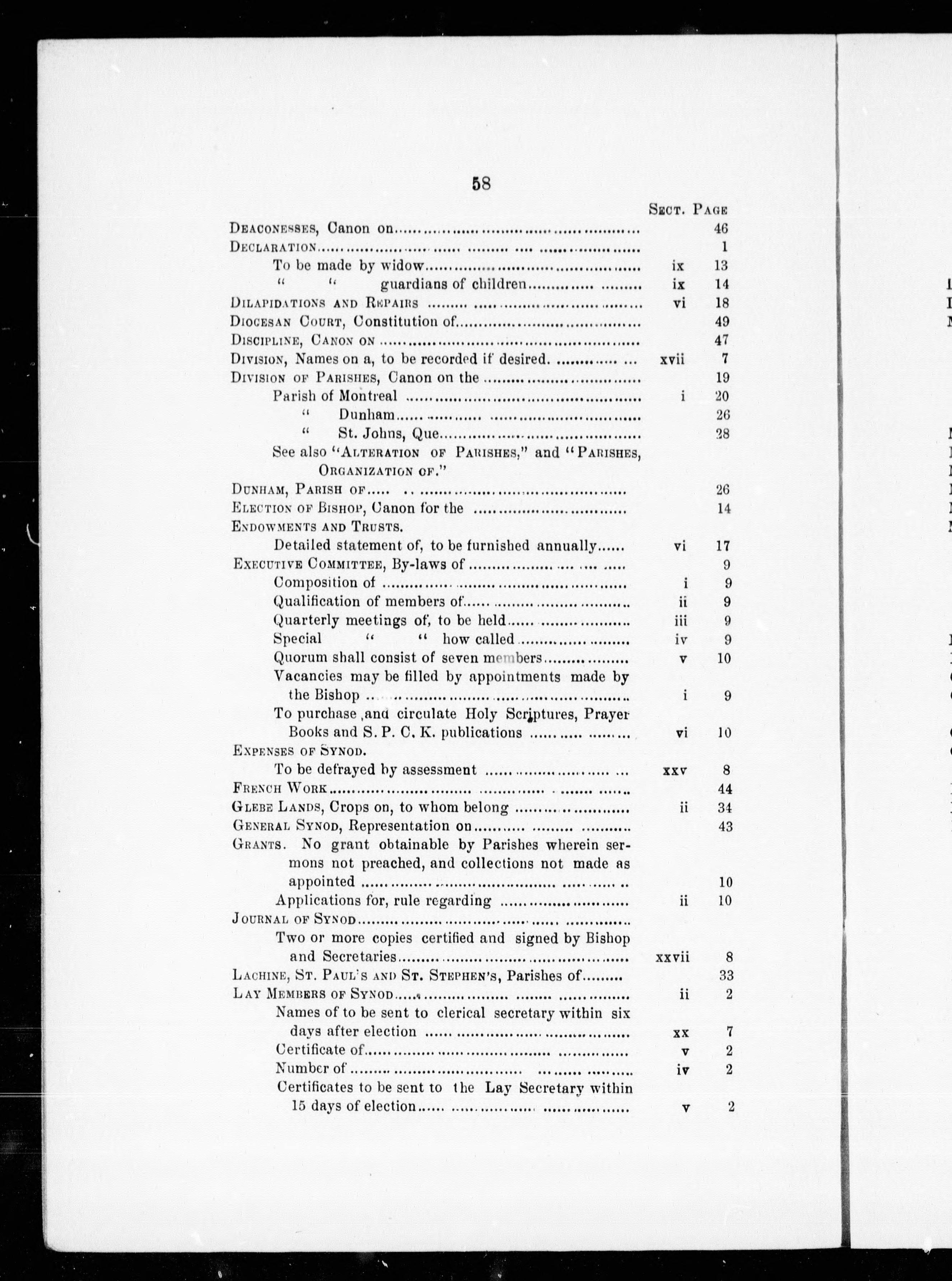 58

| | Sect. | Page |
|---|---|---|
| Deaconesses, Canon on | | 46 |
| Declaration | | 1 |
| To be made by widow | ix | 13 |
| " " guardians of children | ix | 14 |
| Dilapidations and Repairs | vi | 18 |
| Diocesan Court, Constitution of | | 49 |
| Discipline, Canon on | | 47 |
| Division, Names on a, to be recorded if desired. | xvii | 7 |
| Division of Parishes, Canon on the | | 19 |
| Parish of Montreal | i | 20 |
| " Dunham | | 26 |
| " St. Johns, Que | | 28 |
| See also "Alteration of Parishes," and "Parishes, Organization of." | | |
| Dunham, Parish of | | 26 |
| Election of Bishop, Canon for the | | 14 |
| Endowments and Trusts. | | |
| Detailed statement of, to be furnished annually | vi | 17 |
| Executive Committee, By-laws of | | 9 |
| Composition of | i | 9 |
| Qualification of members of | ii | 9 |
| Quarterly meetings of, to be held | iii | 9 |
| Special " " how called | iv | 9 |
| Quorum shall consist of seven members | v | 10 |
| Vacancies may be filled by appointments made by the Bishop | i | 9 |
| To purchase and circulate Holy Scriptures, Prayer Books and S. P. C. K. publications | vi | 10 |
| Expenses of Synod. | | |
| To be defrayed by assessment | xxv | 8 |
| French Work | | 44 |
| Glebe Lands, Crops on, to whom belong | ii | 34 |
| General Synod, Representation on | | 43 |
| Grants. No grant obtainable by Parishes wherein sermons not preached, and collections not made as appointed | | 10 |
| Applications for, rule regarding | ii | 10 |
| Journal of Synod | | |
| Two or more copies certified and signed by Bishop and Secretaries | xxvii | 8 |
| Lachine, St. Paul's and St. Stephen's, Parishes of | | 33 |
| Lay Members of Synod | ii | 2 |
| Names of to be sent to clerical secretary within six days after election | xx | 7 |
| Certificate of | v | 2 |
| Number of | iv | 2 |
| Certificates to be sent to the Lay Secretary within 15 days of election | v | 2 |